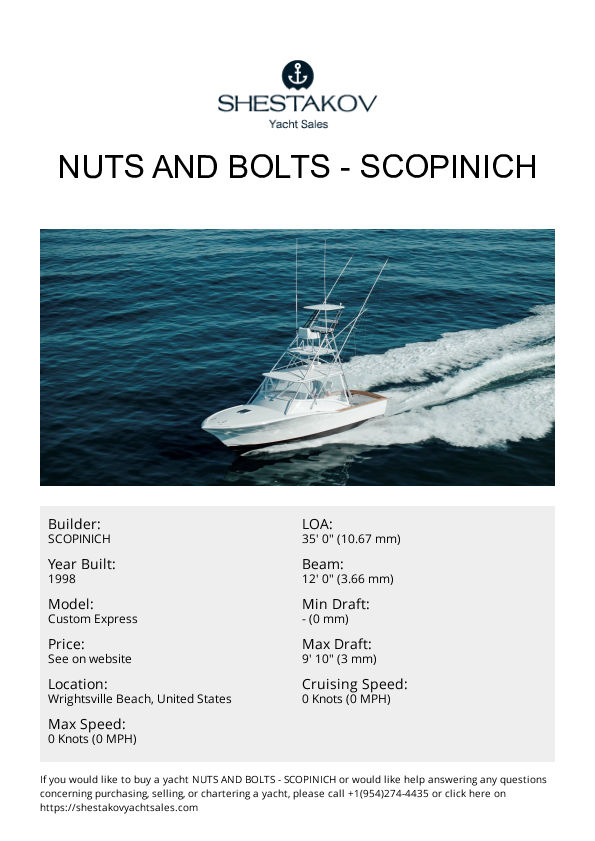 SHESTAKOV
Yacht Sales

NUTS AND BOLTS - SCOPINICH

Builder:
SCOPINICH

Year Built:
1998

Model:
Custom Express

Price:
See on website

Location:
Wrightsville Beach, United States

Max Speed:
0 Knots (0 MPH)

LOA:
35' 0" (10.67 mm)

Beam:
12' 0" (3.66 mm)

Min Draft:
- (0 mm)

Max Draft:
9' 10" (3 mm)

Cruising Speed:
0 Knots (0 MPH)

If you would like to buy a yacht NUTS AND BOLTS - SCOPINICH or would like help answering any questions concerning purchasing, selling, or chartering a yacht, please call +1(954)274-4435 or click here on https://shestakovyachtsales.com